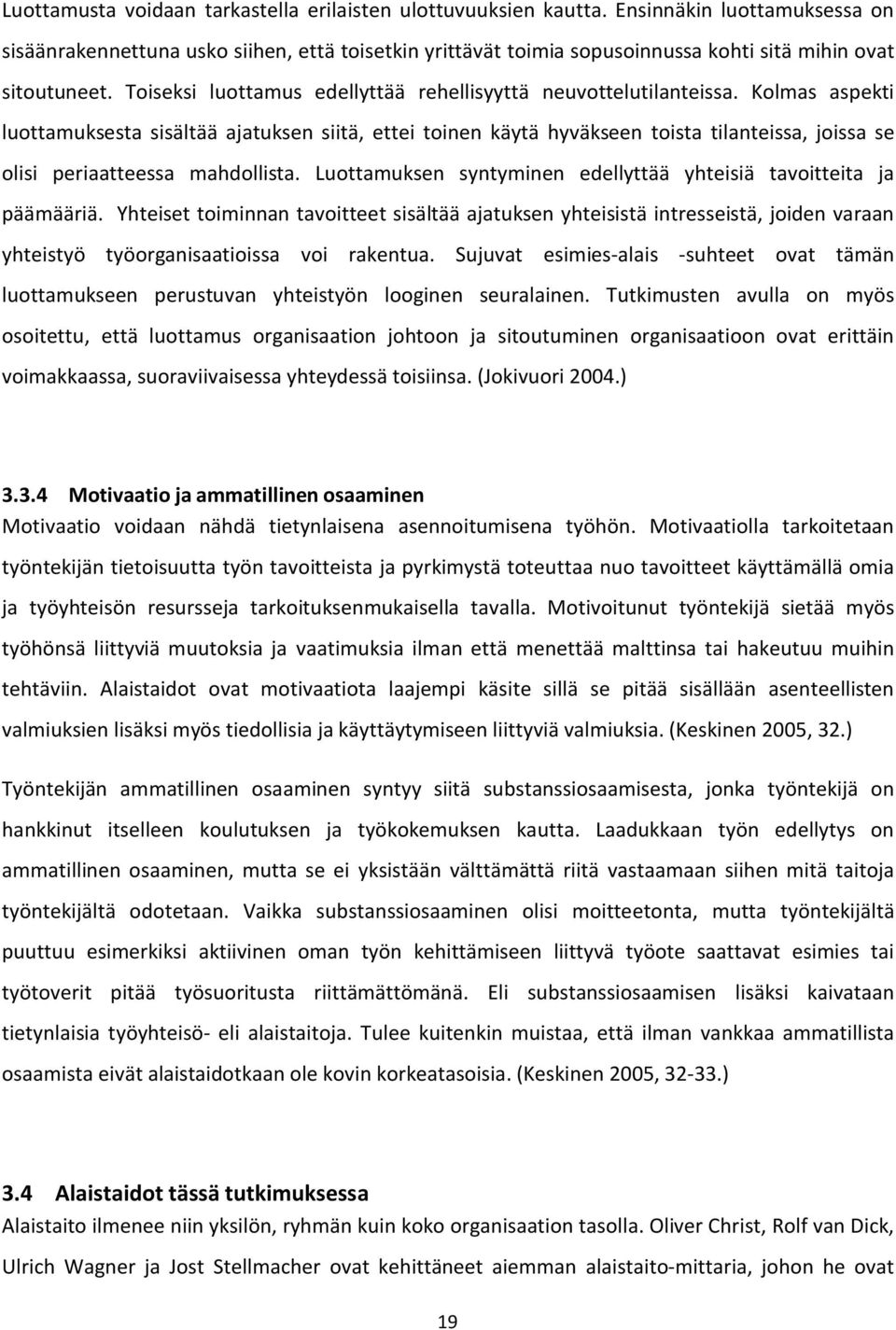 Luottamusta voidaan tarkastella erilaisten ulottuvuuksien kautta. Ensinnäkin luottamuksessa on sisäänrakennettuna usko siihen, että toisetkin yrittävät toimia sopusoinnussa kohti sitä mihin ovat sitoutuneet. Toiseksi luottamus edellyttää rehellisyyttä neuvottelutilanteissa. Kolmas aspekti luottamuksesta sisältää ajatuksen siitä, ettei toinen käytä hyväkseen toista tilanteissa, joissa se olisi periaatteessa mahdollista. Luottamuksen syntyminen edellyttää yhteisiä tavoitteita ja päämääriä. Yhteiset toiminnan tavoitteet sisältää ajatuksen yhteisistä intresseistä, joiden varaan yhteistyö työorganisaatioissa voi rakentua. Sujuvat esimies-alais -suhteet ovat tämän luottamukseen perustuvan yhteistyön looginen seuralainen. Tutkimusten avulla on myös osoitettu, että luottamus organisaation johtoon ja sitoutuminen organisaatioon ovat erittäin voimakkaassa, suoraviivaisessa yhteydessä toisiinsa. (Jokivuori 2004.)

3.3.4 Motivaatio ja ammatillinen osaaminen
Motivaatio voidaan nähdä tietynlaisena asennoitumisena työhön. Motivaatiolla tarkoitetaan työntekijän tietoisuutta työn tavoitteista ja pyrkimystä toteuttaa nuo tavoitteet käyttämällä omia ja työyhteisön resursseja tarkoituksenmukaisella tavalla. Motivoitunut työntekijä sietää myös työhönsä liittyviä muutoksia ja vaatimuksia ilman että menettää malttinsa tai hakeutuu muihin tehtäviin. Alaistaidot ovat motivaatiota laajempi käsite sillä se pitää sisällään asenteellisten valmiuksien lisäksi myös tiedollisia ja käyttäytymiseen liittyviä valmiuksia. (Keskinen 2005, 32.)

Työntekijän ammatillinen osaaminen syntyy siitä substanssiosaamisesta, jonka työntekijä on hankkinut itselleen koulutuksen ja työkokemuksen kautta. Laadukkaan työn edellytys on ammatillinen osaaminen, mutta se ei yksistään välttämättä riitä vastaamaan siihen mitä taitoja työntekijältä odotetaan. Vaikka substanssiosaaminen olisi moitteetonta, mutta työntekijältä puuttuu esimerkiksi aktiivinen oman työn kehittämiseen liittyvä työote saattavat esimies tai työtoverit pitää työsuoritusta riittämättömänä. Eli substanssiosaamisen lisäksi kaivataan tietynlaisia työyhteisö- eli alaistaitoja. Tulee kuitenkin muistaa, että ilman vankkaa ammatillista osaamista eivät alaistaidotkaan ole kovin korkeatasoisia. (Keskinen 2005, 32-33.)

3.4 Alaistaidot tässä tutkimuksessa
Alaistaito ilmenee niin yksilön, ryhmän kuin koko organisaation tasolla. Oliver Christ, Rolf van Dick, Ulrich Wagner ja Jost Stellmacher ovat kehittäneet aiemman alaistaito-mittaria, johon he ovat

19